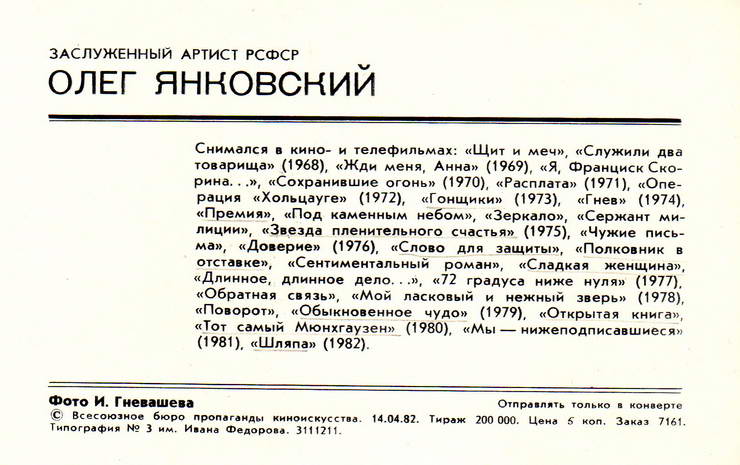 ЗАСЛУЖЕННЫЙ АРТИСТ РСФСР
ОЛЕГ ЯНКОВСКИЙ

Снимался в кино- и телефильмах: «Щит и меч», «Служили два товарища» (1968), «Жди меня, Анна» (1969), «Я, Франциск Скорина. . .», «Сохранившие огонь» (1970), «Расплата» (1971), «Операция «Хольцауге» (1972), «Гонщики» (1973), «Гнев» (1974), «Премия», «Под каменным небом», «Зеркало», «Сержант милиции», «Звезда пленительного счастья» (1975), «Чужие письма», «Доверие» (1976), «Слово для защиты», «Полковник в отставке», «Сентиментальный роман», «Сладкая женщина», «Длинное, длинное дело. . .», «72 градуса ниже нуля» (1977), «Обратная связь», «Мой ласковый и нежный зверь» (1978), «Поворот», «Обыкновенное чудо» (1979), «Открытая книга», «Тот самый Мюнхгаузен» (1980), «Мы — нижеподписавшиеся» (1981), «Шляпа» (1982).

Фото И. Гневашева
Отправлять только в конверте
© Всесоюзное бюро пропаганды киноискусства. 14.04.82. Тираж 200 000. Цена 5 коп. Заказ 7161. Типография № 3 им. Ивана Федорова. 3111211.